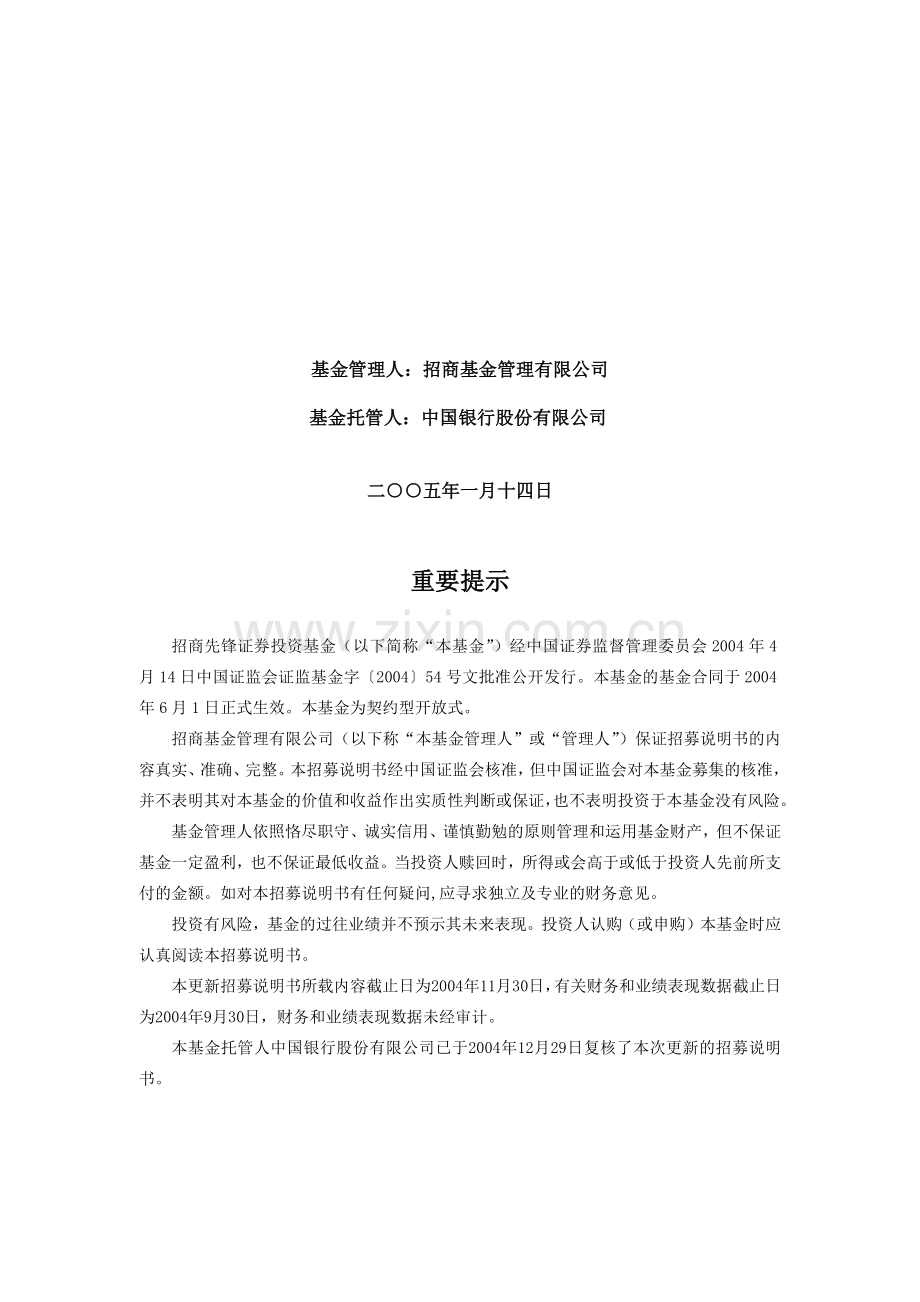 基金管理人：招商基金管理有限公司

基金托管人：中国银行股份有限公司

二〇〇五年一月十四日

重要提示

www.zixin.com.cn

招商先锋证券投资基金（以下简称“本基金”）经中国证券监督管理委员会 2004 年 4 月 14 日中国证监会证监基金字〔2004〕54 号文批准公开发行。本基金的基金合同于 2004 年 6 月 1 日正式生效。本基金为契约型开放式。

招商基金管理有限公司（以下称“本基金管理人”或“管理人”）保证招募说明书的内容真实、准确、完整。本招募说明书经中国证监会核准，但中国证监会对本基金募集的核准，并不表明其对本基金的价值和收益作出实质性判断或保证，也不表明投资于本基金没有风险。

基金管理人依照恪尽职守、诚实信用、谨慎勤勉的原则管理和运用基金财产，但不保证基金一定盈利，也不保证最低收益。当投资人赎回时，所得或会高于或低于投资人先前所支付的金额。如对本招募说明书有任何疑问，应寻求独立及专业的财务意见。

投资有风险，基金的过往业绩并不预示其未来表现。投资人认购（或申购）本基金时应认真阅读本招募说明书。

本更新招募说明书所载内容截止日为2004年11月30日，有关财务和业绩表现数据截止日为2004年9月30日，财务和业绩表现数据未经审计。

本基金托管人中国银行股份有限公司已于2004年12月29日复核了本次更新的招募说明书。